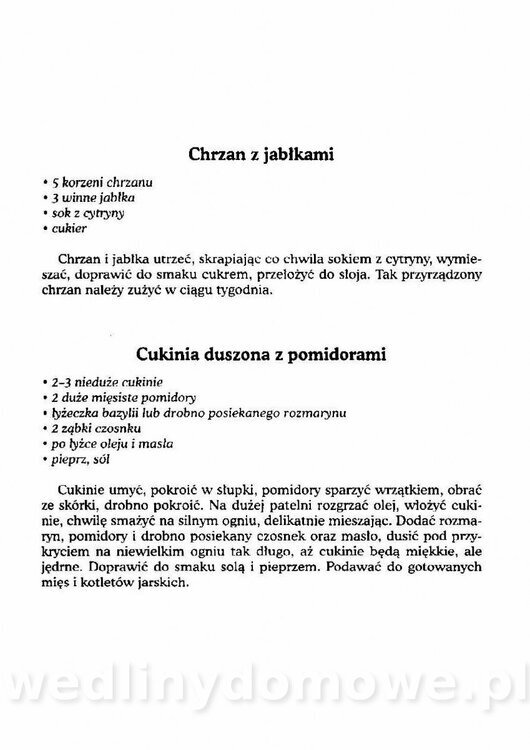 Chrzan z jabłkami

• 5 korzeni chrzanu
• 3 winne jabłka
• sok z cytryny
• cukier

Chrzan i jabłka utrzeć, skrapiając co chwila sokiem z cytryny, wymieszać, doprawić do smaku cukrem, przełożyć do słoja. Tak przyrządzony chrzan należy zużyć w ciągu tygodnia.

Cukinia duszona z pomidorami

• 2–3 nieduże cukinie
• 2 duże mięsiste pomidory
• łyżeczka bazylii lub drobno posiekanego rozmarynu
• 2 ząbki czosnku
• po łyżce oleju i masła
• pieprz, sól

Cukinie umyć, pokroić w słupki, pomidory sparzyć wrzątkiem, obrać ze skórki, drobno pokroić. Na dużej patelni rozgrzać olej, włożyć cukinie, chwilę smażyć na silnym ogniu, delikatnie mieszając. Dodać rozmaryn, pomidory i drobno posiekany czosnek oraz masło, dusić pod przykryciem na niewielkim ogniu tak długo, aż cukinie będą miękkie, ale jędrne. Doprawić do smaku solą i pieprzem. Podawać do gotowanych mięs i kotletów jarskich.

wedlinydomowe.pl